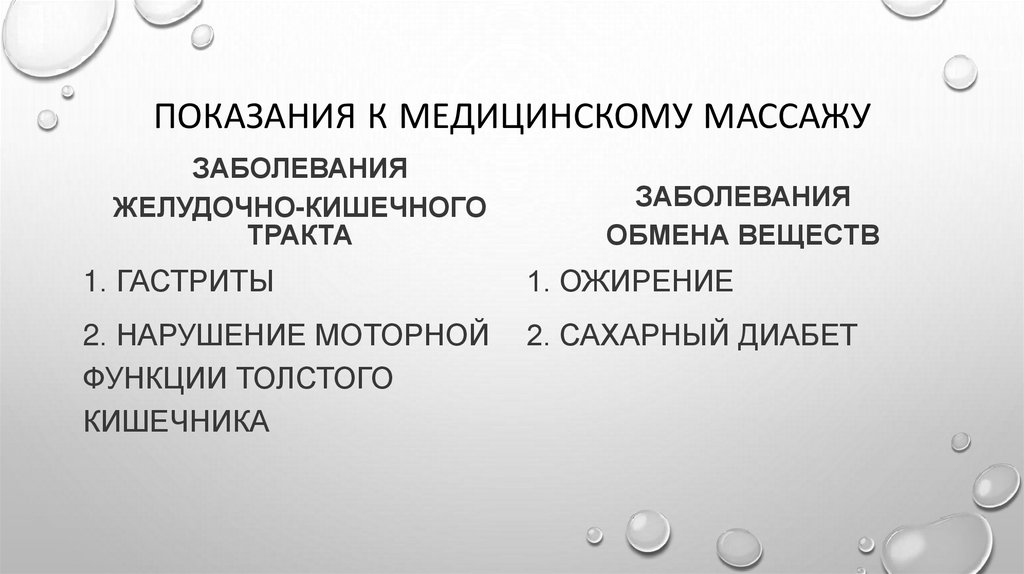 ПОКАЗАНИЯ К МЕДИЦИНСКОМУ МАССАЖУ

ЗАБОЛЕВАНИЯ
ЖЕЛУДОЧНО-КИШЕЧНОГО ТРАКТА

1. ГАСТРИТЫ

2. НАРУШЕНИЕ МОТОРНОЙ ФУНКЦИИ ТОЛСТОГО КИШЕЧНИКА

ЗАБОЛЕВАНИЯ
ОБМЕНА ВЕЩЕСТВ

1. ОЖИРЕНИЕ

2. САХАРНЫЙ ДИАБЕТ